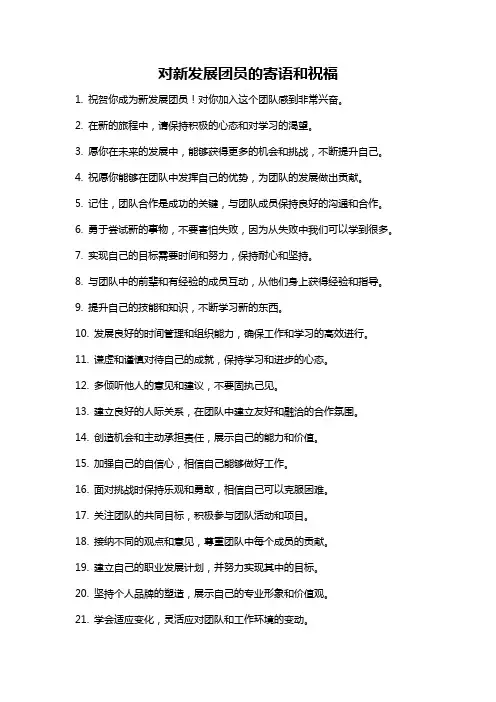 对新发展团员的寄语和祝福

1. 祝贺你成为新发展团员！对你加入这个团队感到非常兴奋。

2. 在新的旅程中，请保持积极的心态和对学习的渴望。

3. 愿你在未来的发展中，能够获得更多的机会和挑战，不断提升自己。

4. 祝愿你能够在团队中发挥自己的优势，为团队的发展做出贡献。

5. 记住，团队合作是成功的关键，与团队成员保持良好的沟通和合作。

6. 勇于尝试新的事物，不要害怕失败，因为从失败中我们可以学到很多。

7. 实现自己的目标需要时间和努力，保持耐心和坚持。

8. 与团队中的前辈和有经验的成员互动，从他们身上获得经验和指导。

9. 提升自己的技能和知识，不断学习新的东西。

10. 发展良好的时间管理和组织能力，确保工作和学习的高效进行。

11. 谦虚和谨慎对待自己的成就，保持学习和进步的心态。

12. 多倾听他人的意见和建议，不要固执己见。

13. 建立良好的人际关系，在团队中建立友好和融洽的合作氛围。

14. 创造机会和主动承担责任，展示自己的能力和价值。

15. 加强自己的自信心，相信自己能够做好工作。

16. 面对挑战时保持乐观和勇敢，相信自己可以克服困难。

17. 关注团队的共同目标，积极参与团队活动和项目。

18. 接纳不同的观点和意见，尊重团队中每个成员的贡献。

19. 建立自己的职业发展计划，并努力实现其中的目标。

20. 坚持个人品牌的塑造，展示自己的专业形象和价值观。

21. 学会适应变化，灵活应对团队和工作环境的变动。